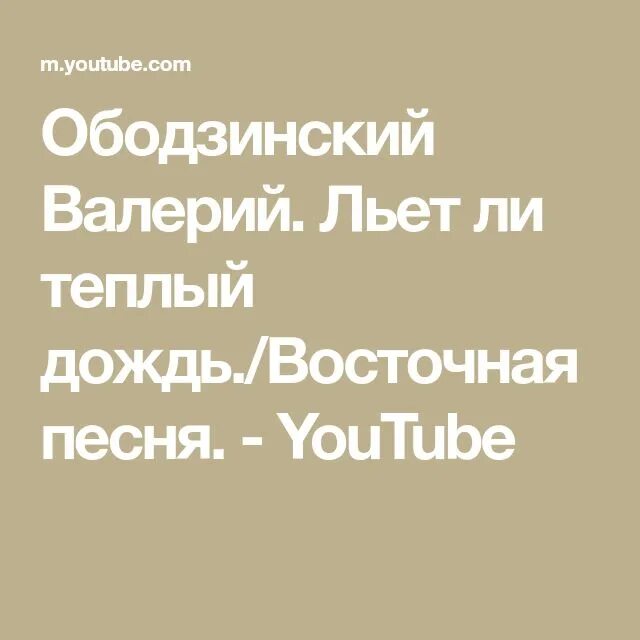 m.youtube.com

Ободзинский Валерий. Льет ли теплый дождь./Восточная песня. - YouTube